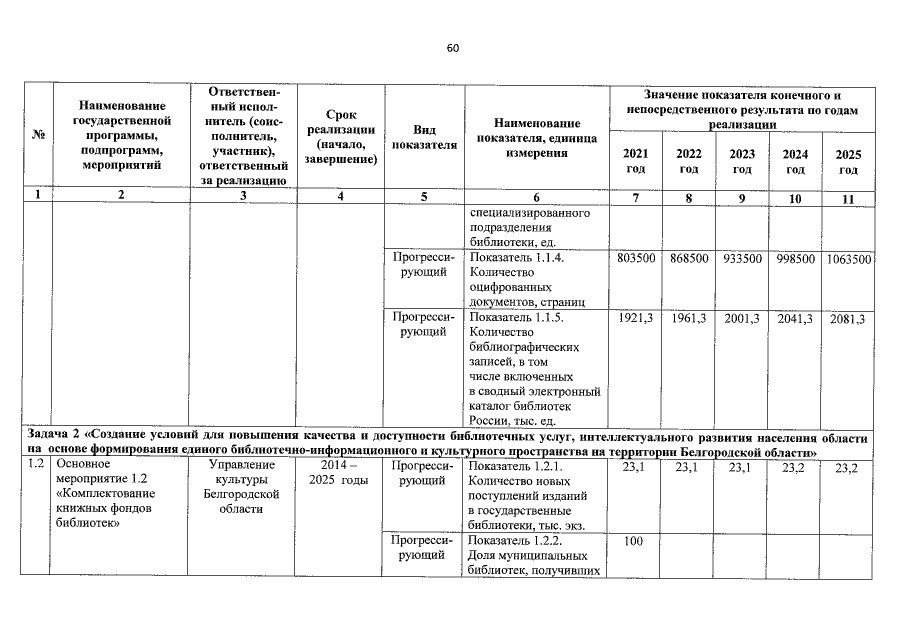 60

| № | Наименование государственной программы, подпрограмм, мероприятий | Ответственный исполнитель (соисполнитель, участник), ответственный за реализацию | Срок реализации (начало, завершение) | Вид показателя | Наименование показателя, единица измерения | Значение показателя конечного и непосредственного результата по годам реализации | | | | |
|---|---|---|---|---|---|---|---|---|---|---|
| | | | | | | 2021 год | 2022 год | 2023 год | 2024 год | 2025 год |
| 1 | 2 | 3 | 4 | 5 | 6 | 7 | 8 | 9 | 10 | 11 |
| | | | | | специализированного подразделения библиотеки, ед. | | | | | |
| | | | | Прогрессирующий | Показатель 1.1.4. Количество оцифрованных документов, страниц | 803500 | 868500 | 933500 | 998500 | 1063500 |
| | | | | Прогрессирующий | Показатель 1.1.5. Количество библиографических записей, в том числе включенных в сводный электронный каталог библиотек России, тыс. ед. | 1921,3 | 1961,3 | 2001,3 | 2041,3 | 2081,3 |
| Задача 2 «Создание условий для повышения качества и доступности библиотечных услуг, интеллектуального развития населения области на основе формирования единого библиотечно-информационного и культурного пространства на территории Белгородской области» | | | | | | | | | | |
| 1.2 | Основное мероприятие 1.2 «Комплектование книжных фондов библиотек» | Управление культуры Белгородской области | 2014 – 2025 годы | Прогрессирующий | Показатель 1.2.1. Количество новых поступлений изданий в государственные библиотеки, тыс. экз. | 23,1 | 23,1 | 23,1 | 23,2 | 23,2 |
| | | | | Прогрессирующий | Показатель 1.2.2. Доля муниципальных библиотек, получивших | 100 | | | | |